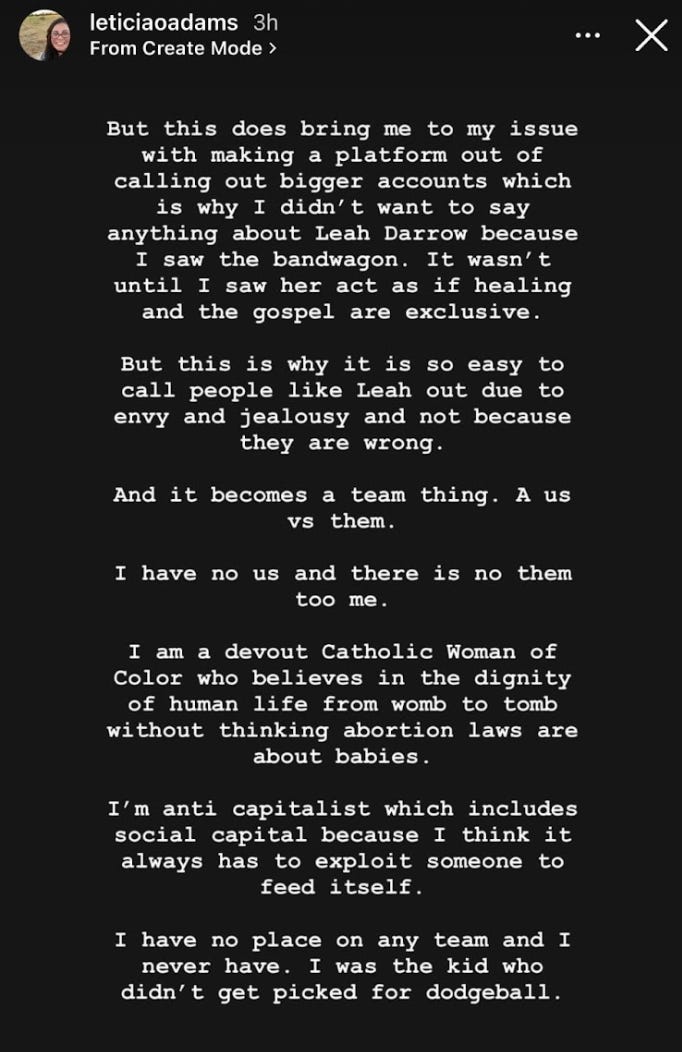 leticiaoadams 3h
From Create Mode >

But this does bring me to my issue with making a platform out of calling out bigger accounts which is why I didn't want to say anything about Leah Darrow because I saw the bandwagon. It wasn't until I saw her act as if healing and the gospel are exclusive.

But this is why it is so easy to call people like Leah out due to envy and jealousy and not because they are wrong.

And it becomes a team thing. A us vs them.

I have no us and there is no them too me.

I am a devout Catholic Woman of Color who believes in the dignity of human life from womb to tomb without thinking abortion laws are about babies.

I'm anti capitalist which includes social capital because I think it always has to exploit someone to feed itself.

I have no place on any team and I never have. I was the kid who didn't get picked for dodgeball.